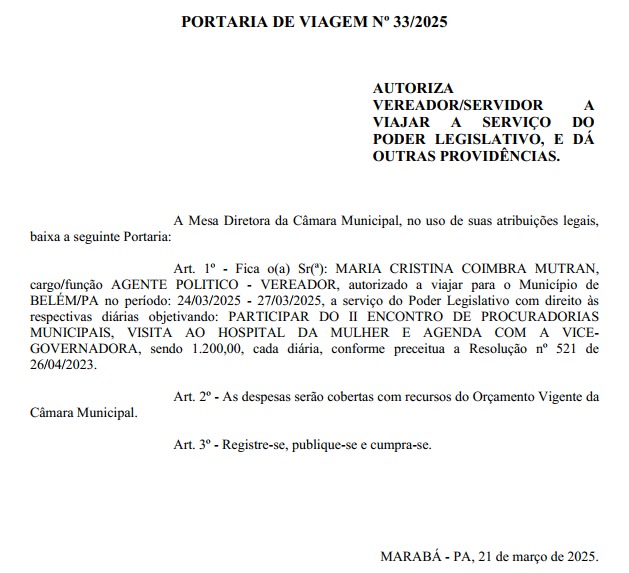 PORTARIA DE VIAGEM Nº 33/2025

AUTORIZA VEREADOR/SERVIDOR A VIAJAR A SERVIÇO DO PODER LEGISLATIVO, E DÁ OUTRAS PROVIDÊNCIAS.

A Mesa Diretora da Câmara Municipal, no uso de suas atribuições legais, baixa a seguinte Portaria:

Art. 1º - Fica o(a) Sr(ª): MARIA CRISTINA COIMBRA MUTRAN, cargo/função AGENTE POLITICO - VEREADOR, autorizado a viajar para o Município de BELÉM/PA no período: 24/03/2025 - 27/03/2025, a serviço do Poder Legislativo com direito às respectivas diárias objetivando: PARTICIPAR DO II ENCONTRO DE PROCURADORIAS MUNICIPAIS, VISITA AO HOSPITAL DA MULHER E AGENDA COM A VICE-GOVERNADORA, sendo 1.200,00, cada diária, conforme preceitua a Resolução nº 521 de 26/04/2023.

Art. 2º - As despesas serão cobertas com recursos do Orçamento Vigente da Câmara Municipal.

Art. 3º - Registre-se, publique-se e cumpra-se.

MARABÁ - PA, 21 de março de 2025.